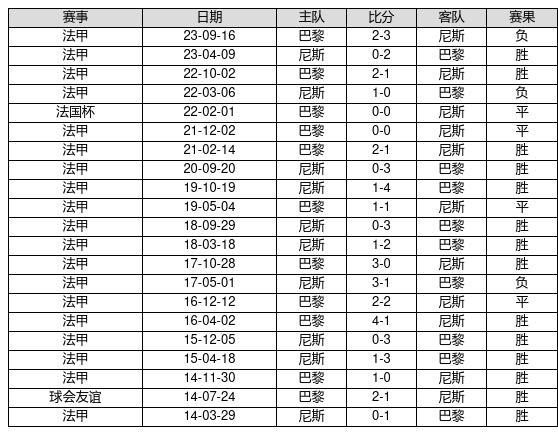 | 赛事 | 日期 | 主队 | 比分 | 客队 | 赛果 |
|---|---|---|---|---|---|
| 法甲 | 23-09-16 | 巴黎 | 2-3 | 尼斯 | 负 |
| 法甲 | 23-04-09 | 尼斯 | 0-2 | 巴黎 | 胜 |
| 法甲 | 22-10-02 | 巴黎 | 2-1 | 尼斯 | 胜 |
| 法甲 | 22-03-06 | 尼斯 | 1-0 | 巴黎 | 负 |
| 法国杯 | 22-02-01 | 巴黎 | 0-0 | 尼斯 | 平 |
| 法甲 | 21-12-02 | 巴黎 | 0-0 | 尼斯 | 平 |
| 法甲 | 21-02-14 | 巴黎 | 2-1 | 尼斯 | 胜 |
| 法甲 | 20-09-20 | 尼斯 | 0-3 | 巴黎 | 胜 |
| 法甲 | 19-10-19 | 尼斯 | 1-4 | 巴黎 | 胜 |
| 法甲 | 19-05-04 | 巴黎 | 1-1 | 尼斯 | 平 |
| 法甲 | 18-09-29 | 尼斯 | 0-3 | 巴黎 | 胜 |
| 法甲 | 18-03-18 | 尼斯 | 1-2 | 巴黎 | 胜 |
| 法甲 | 17-10-28 | 巴黎 | 3-0 | 尼斯 | 胜 |
| 法甲 | 17-05-01 | 尼斯 | 3-1 | 巴黎 | 负 |
| 法甲 | 16-12-12 | 巴黎 | 2-2 | 尼斯 | 平 |
| 法甲 | 16-04-02 | 巴黎 | 4-1 | 尼斯 | 胜 |
| 法甲 | 15-12-05 | 尼斯 | 0-3 | 巴黎 | 胜 |
| 法甲 | 15-04-18 | 尼斯 | 1-3 | 巴黎 | 胜 |
| 法甲 | 14-11-30 | 巴黎 | 1-0 | 尼斯 | 胜 |
| 球会友谊 | 14-07-24 | 巴黎 | 2-1 | 尼斯 | 胜 |
| 法甲 | 14-03-29 | 尼斯 | 0-1 | 巴黎 | 胜 |